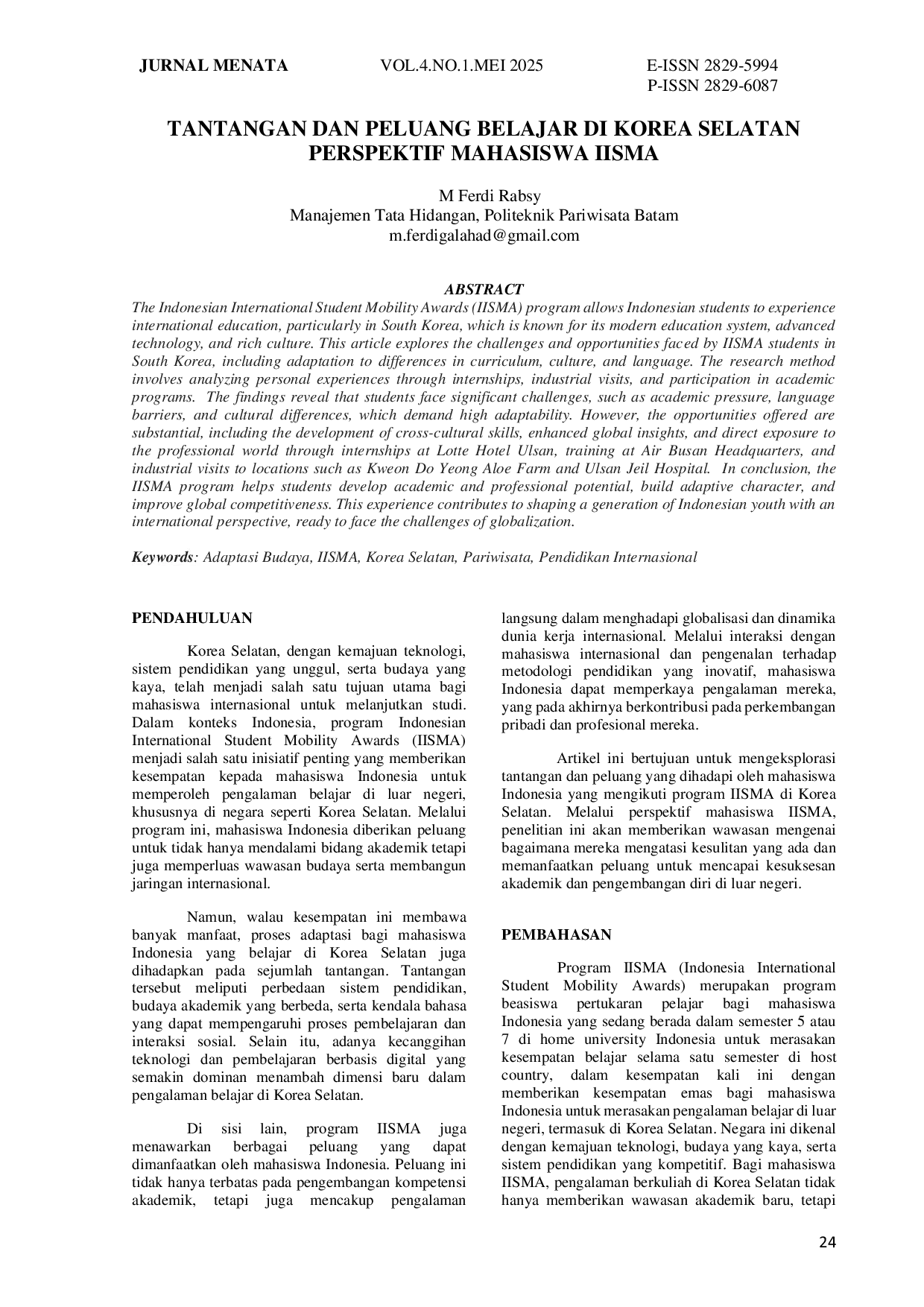 JURNAL MENATA VOL.4.NO.1.MEI 2025 E-ISSN 2829-5994
P-ISSN 2829-6087

TANTANGAN DAN PELUANG BELAJAR DI KOREA SELATAN PERSPEKTIF MAHASISWA IISMA

M Ferdi Rabsy
Manajemen Tata Hidangan, Politeknik Pariwisata Batam
m.ferdigalahad@gmail.com

ABSTRACT
The Indonesian International Student Mobility Awards (IISMA) program allows Indonesian students to experience international education, particularly in South Korea, which is known for its modern education system, advanced technology, and rich culture. This article explores the challenges and opportunities faced by IISMA students in South Korea, including adaptation to differences in curriculum, culture, and language. The research method involves analyzing personal experiences through internships, industrial visits, and participation in academic programs. The findings reveal that students face significant challenges, such as academic pressure, language barriers, and cultural differences, which demand high adaptability. However, the opportunities offered are substantial, including the development of cross-cultural skills, enhanced global insights, and direct exposure to the professional world through internships at Lotte Hotel Ulsan, training at Air Busan Headquarters, and industrial visits to locations such as Kweon Do Yeong Aloe Farm and Ulsan Jeil Hospital. In conclusion, the IISMA program helps students develop academic and professional potential, build adaptive character, and improve global competitiveness. This experience contributes to shaping a generation of Indonesian youth with an international perspective, ready to face the challenges of globalization.

Keywords: Adaptasi Budaya, IISMA, Korea Selatan, Pariwisata, Pendidikan Internasional

PENDAHULUAN

Korea Selatan, dengan kemajuan teknologi, sistem pendidikan yang unggul, serta budaya yang kaya, telah menjadi salah satu tujuan utama bagi mahasiswa internasional untuk melanjutkan studi. Dalam konteks Indonesia, program Indonesian International Student Mobility Awards (IISMA) menjadi salah satu inisiatif penting yang memberikan kesempatan kepada mahasiswa Indonesia untuk memperoleh pengalaman belajar di luar negeri, khususnya di negara seperti Korea Selatan. Melalui program ini, mahasiswa Indonesia diberikan peluang untuk tidak hanya mendalami bidang akademik tetapi juga memperluas wawasan budaya serta membangun jaringan internasional.

Namun, walau kesempatan ini membawa banyak manfaat, proses adaptasi bagi mahasiswa Indonesia yang belajar di Korea Selatan juga dihadapkan pada sejumlah tantangan. Tantangan tersebut meliputi perbedaan sistem pendidikan, budaya akademik yang berbeda, serta kendala bahasa yang dapat mempengaruhi proses pembelajaran dan interaksi sosial. Selain itu, adanya kecanggihan teknologi dan pembelajaran berbasis digital yang semakin dominan menambah dimensi baru dalam pengalaman belajar di Korea Selatan.

Di sisi lain, program IISMA juga menawarkan berbagai peluang yang dapat dimanfaatkan oleh mahasiswa Indonesia. Peluang ini tidak hanya terbatas pada pengembangan kompetensi akademik, tetapi juga mencakup pengalaman langsung dalam menghadapi globalisasi dan dinamika dunia kerja internasional. Melalui interaksi dengan mahasiswa internasional dan pengenalan terhadap metodologi pendidikan yang inovatif, mahasiswa Indonesia dapat memperkaya pengalaman mereka, yang pada akhirnya berkontribusi pada perkembangan pribadi dan profesional mereka.

Artikel ini bertujuan untuk mengeksplorasi tantangan dan peluang yang dihadapi oleh mahasiswa Indonesia yang mengikuti program IISMA di Korea Selatan. Melalui perspektif mahasiswa IISMA, penelitian ini akan memberikan wawasan mengenai bagaimana mereka mengatasi kesulitan yang ada dan memanfaatkan peluang untuk mencapai kesuksesan akademik dan pengembangan diri di luar negeri.

PEMBAHASAN

Program IISMA (Indonesia International Student Mobility Awards) merupakan program beasiswa pertukaran pelajar bagi mahasiswa Indonesia yang sedang berada dalam semester 5 atau 7 di home university Indonesia untuk merasakan kesempatan belajar selama satu semester di host country, dalam kesempatan kali ini dengan memberikan kesempatan emas bagi mahasiswa Indonesia untuk merasakan pengalaman belajar di luar negeri, termasuk di Korea Selatan. Negara ini dikenal dengan kemajuan teknologi, budaya yang kaya, serta sistem pendidikan yang kompetitif. Bagi mahasiswa IISMA, pengalaman berkuliah di Korea Selatan tidak hanya memberikan wawasan akademik baru, tetapi

24